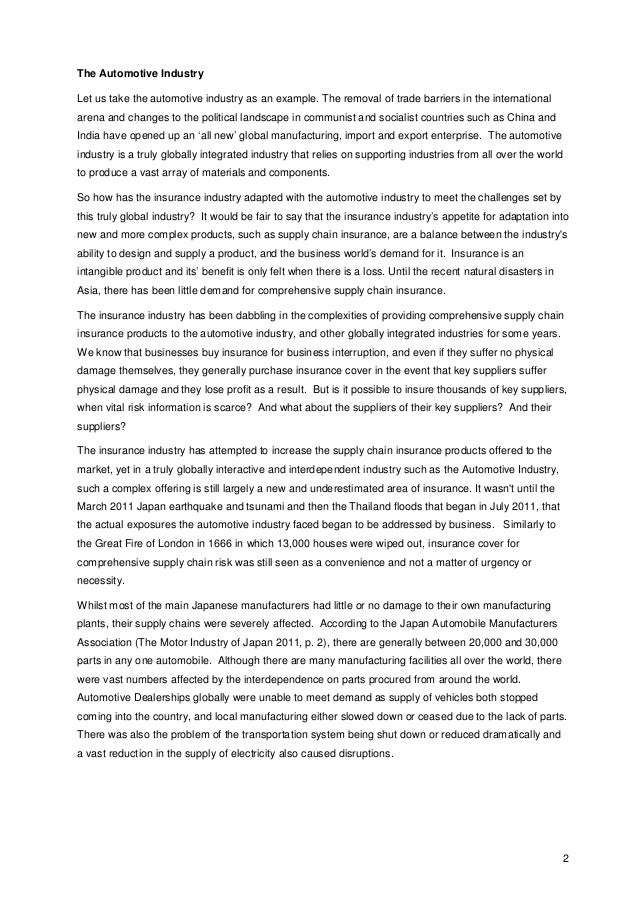 The Automotive Industry

Let us take the automotive industry as an example. The removal of trade barriers in the international arena and changes to the political landscape in communist and socialist countries such as China and India have opened up an 'all new' global manufacturing, import and export enterprise. The automotive industry is a truly globally integrated industry that relies on supporting industries from all over the world to produce a vast array of materials and components.

So how has the insurance industry adapted with the automotive industry to meet the challenges set by this truly global industry? It would be fair to say that the insurance industry's appetite for adaptation into new and more complex products, such as supply chain insurance, are a balance between the industry's ability to design and supply a product, and the business world's demand for it. Insurance is an intangible product and its' benefit is only felt when there is a loss. Until the recent natural disasters in Asia, there has been little demand for comprehensive supply chain insurance.

The insurance industry has been dabbling in the complexities of providing comprehensive supply chain insurance products to the automotive industry, and other globally integrated industries for some years. We know that businesses buy insurance for business interruption, and even if they suffer no physical damage themselves, they generally purchase insurance cover in the event that key suppliers suffer physical damage and they lose profit as a result. But is it possible to insure thousands of key suppliers, when vital risk information is scarce? And what about the suppliers of their key suppliers? And their suppliers?

The insurance industry has attempted to increase the supply chain insurance products offered to the market, yet in a truly globally interactive and interdependent industry such as the Automotive Industry, such a complex offering is still largely a new and underestimated area of insurance. It wasn't until the March 2011 Japan earthquake and tsunami and then the Thailand floods that began in July 2011, that the actual exposures the automotive industry faced began to be addressed by business. Similarly to the Great Fire of London in 1666 in which 13,000 houses were wiped out, insurance cover for comprehensive supply chain risk was still seen as a convenience and not a matter of urgency or necessity.

Whilst most of the main Japanese manufacturers had little or no damage to their own manufacturing plants, their supply chains were severely affected. According to the Japan Automobile Manufacturers Association (The Motor Industry of Japan 2011, p. 2), there are generally between 20,000 and 30,000 parts in any one automobile. Although there are many manufacturing facilities all over the world, there were vast numbers affected by the interdependence on parts procured from around the world. Automotive Dealerships globally were unable to meet demand as supply of vehicles both stopped coming into the country, and local manufacturing either slowed down or ceased due to the lack of parts. There was also the problem of the transportation system being shut down or reduced dramatically and a vast reduction in the supply of electricity also caused disruptions.

2